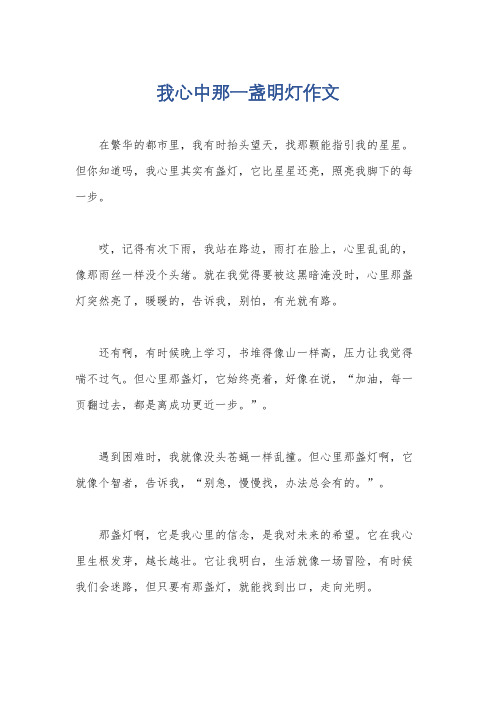 我心中那一盏明灯作文

在繁华的都市里，我有时抬头望天，找那颗能指引我的星星。但你知道吗，我心里其实有盏灯，它比星星还亮，照亮我脚下的每一步。

哎，记得有次下雨，我站在路边，雨打在脸上，心里乱乱的，像那雨丝一样没个头绪。就在我觉得要被这黑暗淹没时，心里那盏灯突然亮了，暖暖的，告诉我，别怕，有光就有路。

还有啊，有时候晚上学习，书堆得像山一样高，压力让我觉得喘不过气。但心里那盏灯，它始终亮着，好像在说，“加油，每一页翻过去，都是离成功更近一步。”。

遇到困难时，我就像没头苍蝇一样乱撞。但心里那盏灯啊，它就像个智者，告诉我，“别急，慢慢找，办法总会有的。”。

那盏灯啊，它是我心里的信念，是我对未来的希望。它在我心里生根发芽，越长越壮。它让我明白，生活就像一场冒险，有时候我们会迷路，但只要有那盏灯，就能找到出口，走向光明。